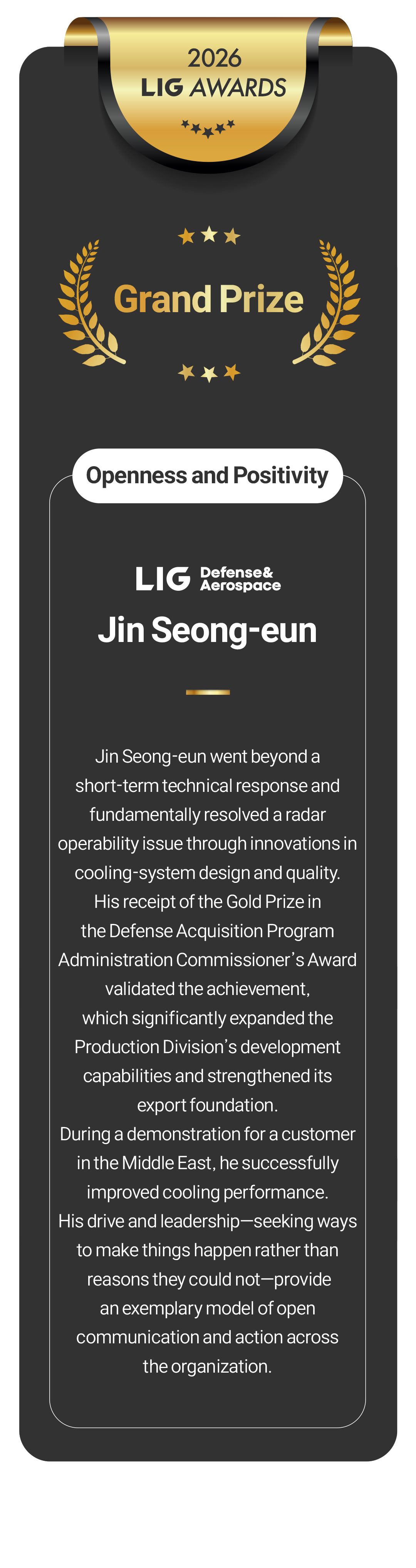 2026
LIG AWARDS

Grand Prize

Openness and Positivity

LIG Defense& Aerospace
Jin Seong-eun

Jin Seong-eun went beyond a short-term technical response and fundamentally resolved a radar operability issue through innovations in cooling-system design and quality. His receipt of the Gold Prize in the Defense Acquisition Program Administration Commissioner's Award validated the achievement, which significantly expanded the Production Division's development capabilities and strengthened its export foundation.
During a demonstration for a customer in the Middle East, he successfully improved cooling performance.
His drive and leadership—seeking ways to make things happen rather than reasons they could not—provide an exemplary model of open communication and action across the organization.